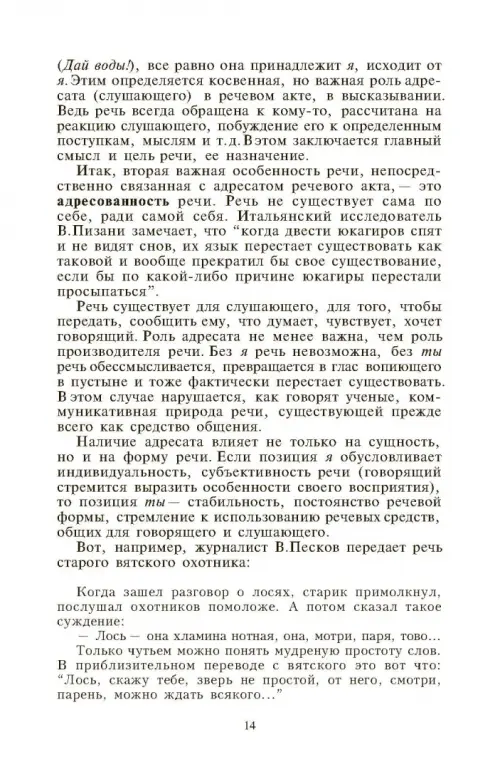 (Дай воды!), все равно она принадлежит я, исходит от я. Этим определяется косвенная, но важная роль адресата (слушающего) в речевом акте, в высказывании. Ведь речь всегда обращена к кому-то, рассчитана на реакцию слушающего, побуждение его к определенным поступкам, мыслям и т.д. В этом заключается главный смысл и цель речи, ее назначение.

Итак, вторая важная особенность речи, непосредственно связанная с адресатом речевого акта, — это адресованность речи. Речь не существует сама по себе, ради самой себя. Итальянский исследователь В.Пизани замечает, что "когда двести юкагиров спят и не видят снов, их язык перестает существовать как таковой и вообще прекратил бы свое существование, если бы по какой-либо причине юкагиры перестали просыпаться".

Речь существует для слушающего, для того, чтобы передать, сообщить ему, что думает, чувствует, хочет говорящий. Роль адресата не менее важна, чем роль производителя речи. Без я речь невозможна, без ты речь обессмысливается, превращается в глас вопиющего в пустыне и тоже фактически перестает существовать. В этом случае нарушается, как говорят ученые, коммуникативная природа речи, существующей прежде всего как средство общения.

Наличие адресата влияет не только на сущность, но и на форму речи. Если позиция я обусловливает индивидуальность, субъективность речи (говорящий стремится выразить особенности своего восприятия), то позиция ты — стабильность, постоянство речевой формы, стремление к использованию речевых средств, общих для говорящего и слушающего.

Вот, например, журналист В.Песков передает речь старого вятского охотника:

Когда зашел разговор о лосях, старик примолкнул, послушал охотников помоложе. А потом сказал такое суждение:
— Лось — она хламина нотная, она, мотри, паря, тово...
Только чутьем можно понять мудреную простоту слов. В приблизительном переводе с вятского это вот что: "Лось, скажу тебе, зверь не простой, от него, смотри, парень, можно ждать всякого..."

14